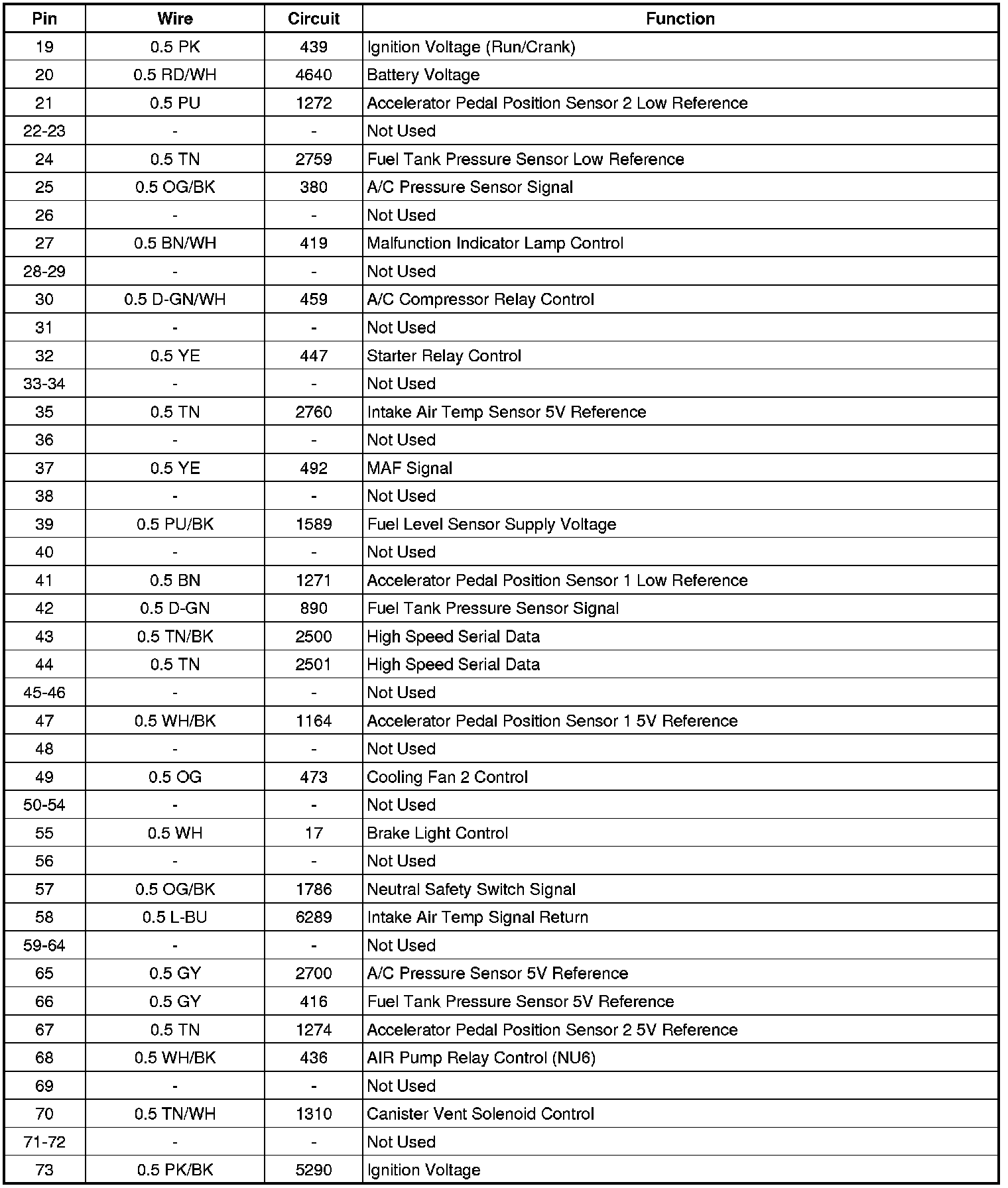 | Pin | Wire | Circuit | Function |
|---|---|---|---|
| 19 | 0.5 PK | 439 | Ignition Voltage (Run/Crank) |
| 20 | 0.5 RD/WH | 4640 | Battery Voltage |
| 21 | 0.5 PU | 1272 | Accelerator Pedal Position Sensor 2 Low Reference |
| 22-23 | - | - | Not Used |
| 24 | 0.5 TN | 2759 | Fuel Tank Pressure Sensor Low Reference |
| 25 | 0.5 OG/BK | 380 | A/C Pressure Sensor Signal |
| 26 | - | - | Not Used |
| 27 | 0.5 BN/WH | 419 | Malfunction Indicator Lamp Control |
| 28-29 | - | - | Not Used |
| 30 | 0.5 D-GN/WH | 459 | A/C Compressor Relay Control |
| 31 | - | - | Not Used |
| 32 | 0.5 YE | 447 | Starter Relay Control |
| 33-34 | - | - | Not Used |
| 35 | 0.5 TN | 2760 | Intake Air Temp Sensor 5V Reference |
| 36 | - | - | Not Used |
| 37 | 0.5 YE | 492 | MAF Signal |
| 38 | - | - | Not Used |
| 39 | 0.5 PU/BK | 1589 | Fuel Level Sensor Supply Voltage |
| 40 | - | - | Not Used |
| 41 | 0.5 BN | 1271 | Accelerator Pedal Position Sensor 1 Low Reference |
| 42 | 0.5 D-GN | 890 | Fuel Tank Pressure Sensor Signal |
| 43 | 0.5 TN/BK | 2500 | High Speed Serial Data |
| 44 | 0.5 TN | 2501 | High Speed Serial Data |
| 45-46 | - | - | Not Used |
| 47 | 0.5 WH/BK | 1164 | Accelerator Pedal Position Sensor 1 5V Reference |
| 48 | - | - | Not Used |
| 49 | 0.5 OG | 473 | Cooling Fan 2 Control |
| 50-54 | - | - | Not Used |
| 55 | 0.5 WH | 17 | Brake Light Control |
| 56 | - | - | Not Used |
| 57 | 0.5 OG/BK | 1786 | Neutral Safety Switch Signal |
| 58 | 0.5 L-BU | 6289 | Intake Air Temp Signal Return |
| 59-64 | - | - | Not Used |
| 65 | 0.5 GY | 2700 | A/C Pressure Sensor 5V Reference |
| 66 | 0.5 GY | 416 | Fuel Tank Pressure Sensor 5V Reference |
| 67 | 0.5 TN | 1274 | Accelerator Pedal Position Sensor 2 5V Reference |
| 68 | 0.5 WH/BK | 436 | AIR Pump Relay Control (NU6) |
| 69 | - | - | Not Used |
| 70 | 0.5 TN/WH | 1310 | Canister Vent Solenoid Control |
| 71-72 | - | - | Not Used |
| 73 | 0.5 PK/BK | 5290 | Ignition Voltage |